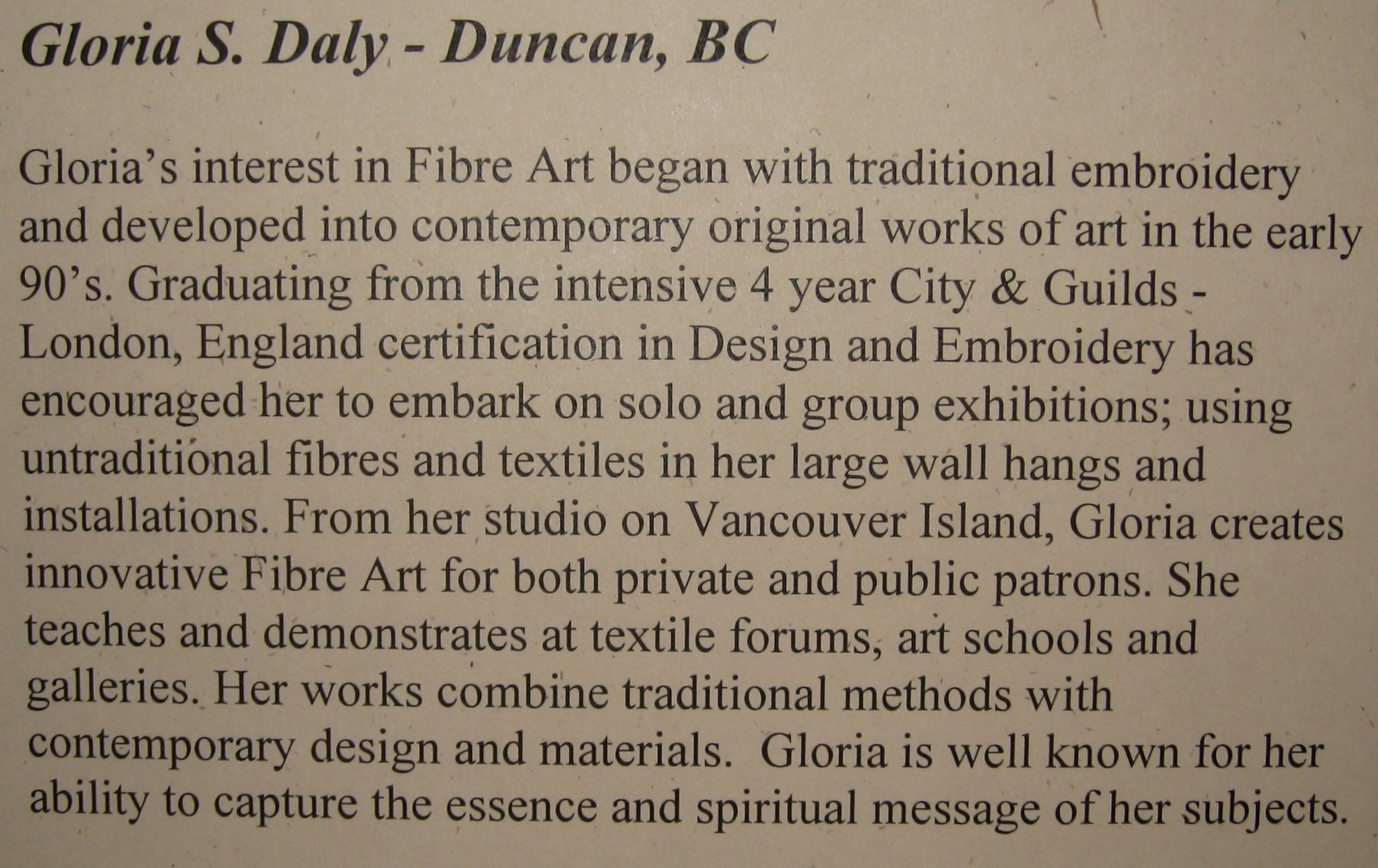 Gloria S. Daly - Duncan, BC

Gloria's interest in Fibre Art began with traditional embroidery and developed into contemporary original works of art in the early 90's. Graduating from the intensive 4 year City & Guilds - London, England certification in Design and Embroidery has encouraged her to embark on solo and group exhibitions; using untraditional fibres and textiles in her large wall hangs and installations. From her studio on Vancouver Island, Gloria creates innovative Fibre Art for both private and public patrons. She teaches and demonstrates at textile forums, art schools and galleries. Her works combine traditional methods with contemporary design and materials. Gloria is well known for her ability to capture the essence and spiritual message of her subjects.